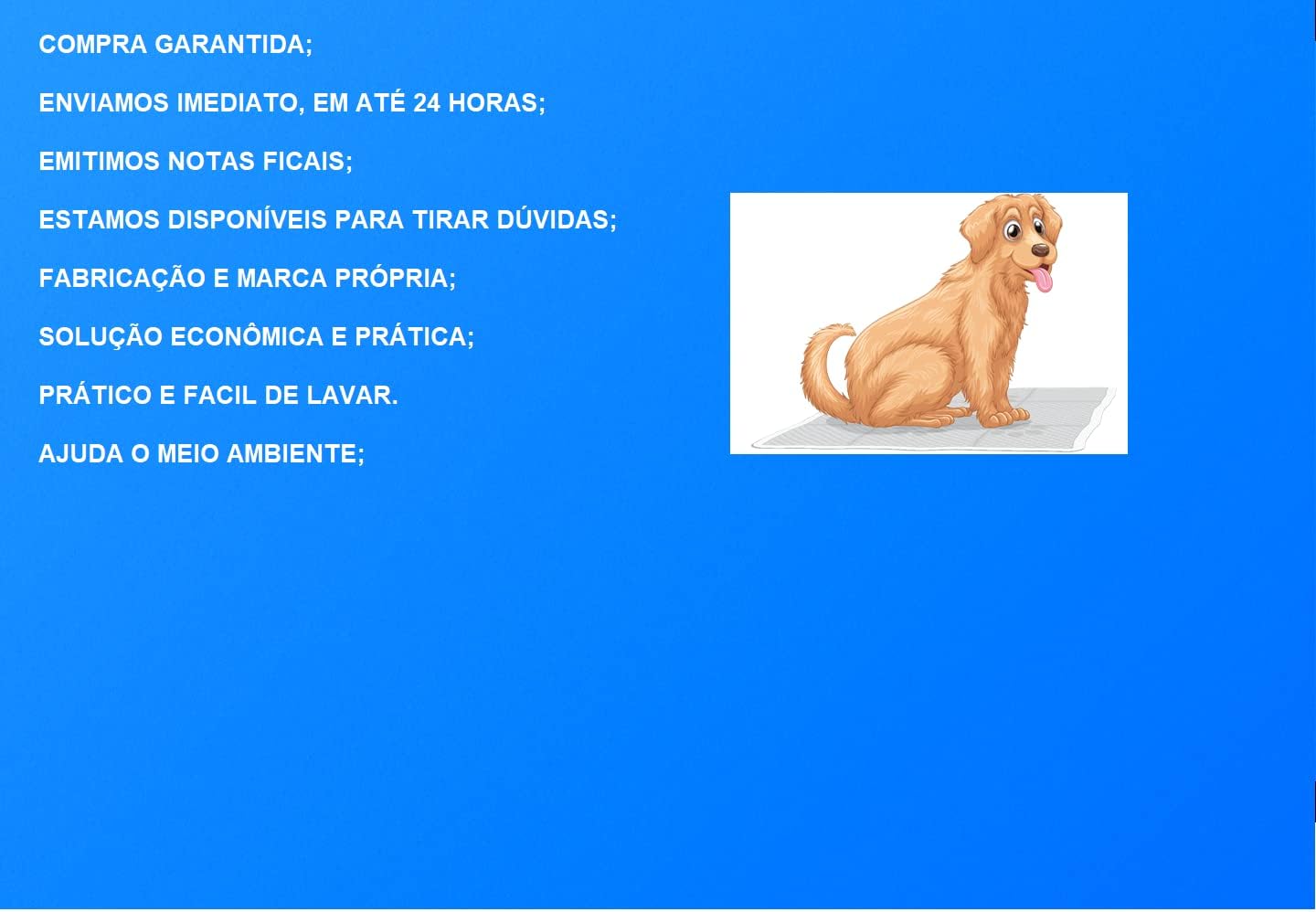 COMPRA GARANTIDA;

ENVIAMOS IMEDIATO, EM ATÉ 24 HORAS;

EMITIMOS NOTAS FICAIS;

ESTAMOS DISPONÍVEIS PARA TIRAR DÚVIDAS;

FABRICAÇÃO E MARCA PRÓPRIA;

SOLUÇÃO ECONÔMICA E PRÁTICA;

PRÁTICO E FACIL DE LAVAR.

AJUDA O MEIO AMBIENTE;